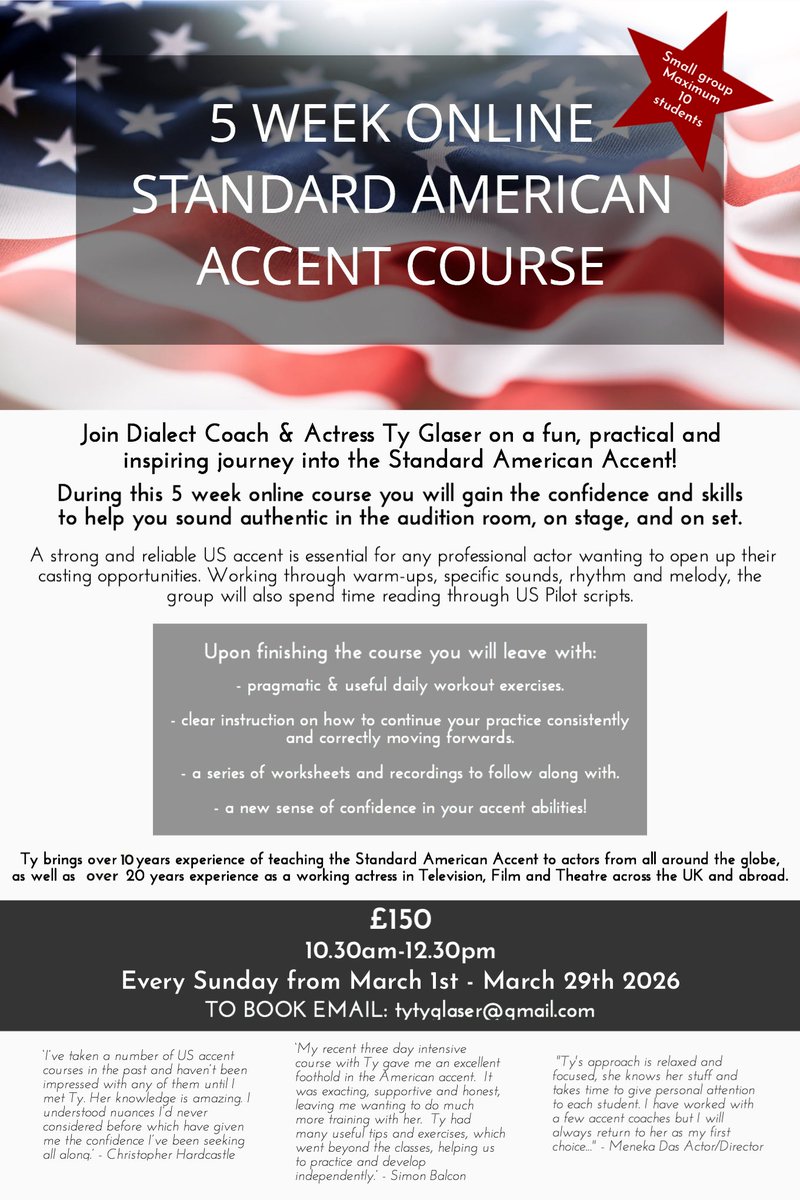 Small group Maximum 10 students

5 WEEK ONLINE STANDARD AMERICAN ACCENT COURSE

Join Dialect Coach & Actress Ty Glaser on a fun, practical and inspiring journey into the Standard American Accent!

During this 5 week online course you will gain the confidence and skills to help you sound authentic in the audition room, on stage, and on set.

A strong and reliable US accent is essential for any professional actor wanting to open up their casting opportunities. Working through warm-ups, specific sounds, rhythm and melody, the group will also spend time reading through US Pilot scripts.

Upon finishing the course you will leave with:

- pragmatic & useful daily workout exercises.

- clear instruction on how to continue your practice consistently and correctly moving forwards.

- a series of worksheets and recordings to follow along with.

- a new sense of confidence in your accent abilities!

Ty brings over 10 years experience of teaching the Standard American Accent to actors from all around the globe, as well as over 20 years experience as a working actress in Television, Film and Theatre across the UK and abroad.

£150
10.30am-12.30pm
Every Sunday from March 1st - March 29th 2026
TO BOOK EMAIL: tytyglaser@gmail.com

'I've taken a number of US accent courses in the past and haven't been impressed with any of them until I met Ty. Her knowledge is amazing. I understood nuances I'd never considered before which have given me the confidence I've been seeking all along.' - Christopher Hardcastle

'My recent three day intensive course with Ty gave me an excellent foothold in the American accent. It was exacting, supportive and honest, leaving me wanting to do much more training with her. Ty had many useful tips and exercises, which went beyond the classes, helping us to practice and develop independently.' - Simon Balcon

"Ty's approach is relaxed and focused, she knows her stuff and takes time to give personal attention to each student. I have worked with a few accent coaches but I will always return to her as my first choice..." - Meneka Das Actor/Director